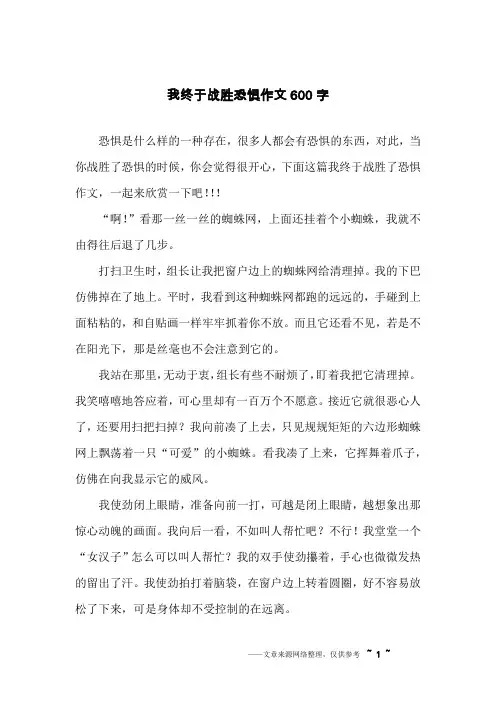 我终于战胜恐惧作文600字

恐惧是什么样的一种存在，很多人都会有恐惧的东西，对此，当你战胜了恐惧的时候，你会觉得很开心，下面这篇我终于战胜了恐惧作文，一起来欣赏一下吧!!!

“啊!”看那一丝一丝的蜘蛛网，上面还挂着个小蜘蛛，我就不由得往后退了几步。

打扫卫生时，组长让我把窗户边上的蜘蛛网给清理掉。我的下巴仿佛掉在了地上。平时，我看到这种蜘蛛网都跑的远远的，手碰到上面粘粘的，和自贴画一样牢牢抓着你不放。而且它还看不见，若是不在阳光下，那是丝毫也不会注意到它的。

我站在那里，无动于衷，组长有些不耐烦了，盯着我把它清理掉。我笑嘻嘻地答应着，可心里却有一百万个不愿意。接近它就很恶心人了，还要用扫把扫掉？我向前凑了上去，只见规规矩矩的六边形蜘蛛网上飘荡着一只“可爱”的小蜘蛛。看我凑了上来，它挥舞着爪子，仿佛在向我显示它的威风。

我使劲闭上眼睛，准备向前一打，可越是闭上眼睛，越想象出那惊心动魄的画面。我向后一看，不如叫人帮忙吧？不行！我堂堂一个“女汉子”怎么可以叫人帮忙？我的双手使劲攥着，手心也微微发热的留出了汗。我使劲拍打着脑袋，在窗户边上转着圆圈，好不容易放松了下来，可是身体却不受控制的在远离。

——文章来源网络整理，仅供参考 ~ 1 ~